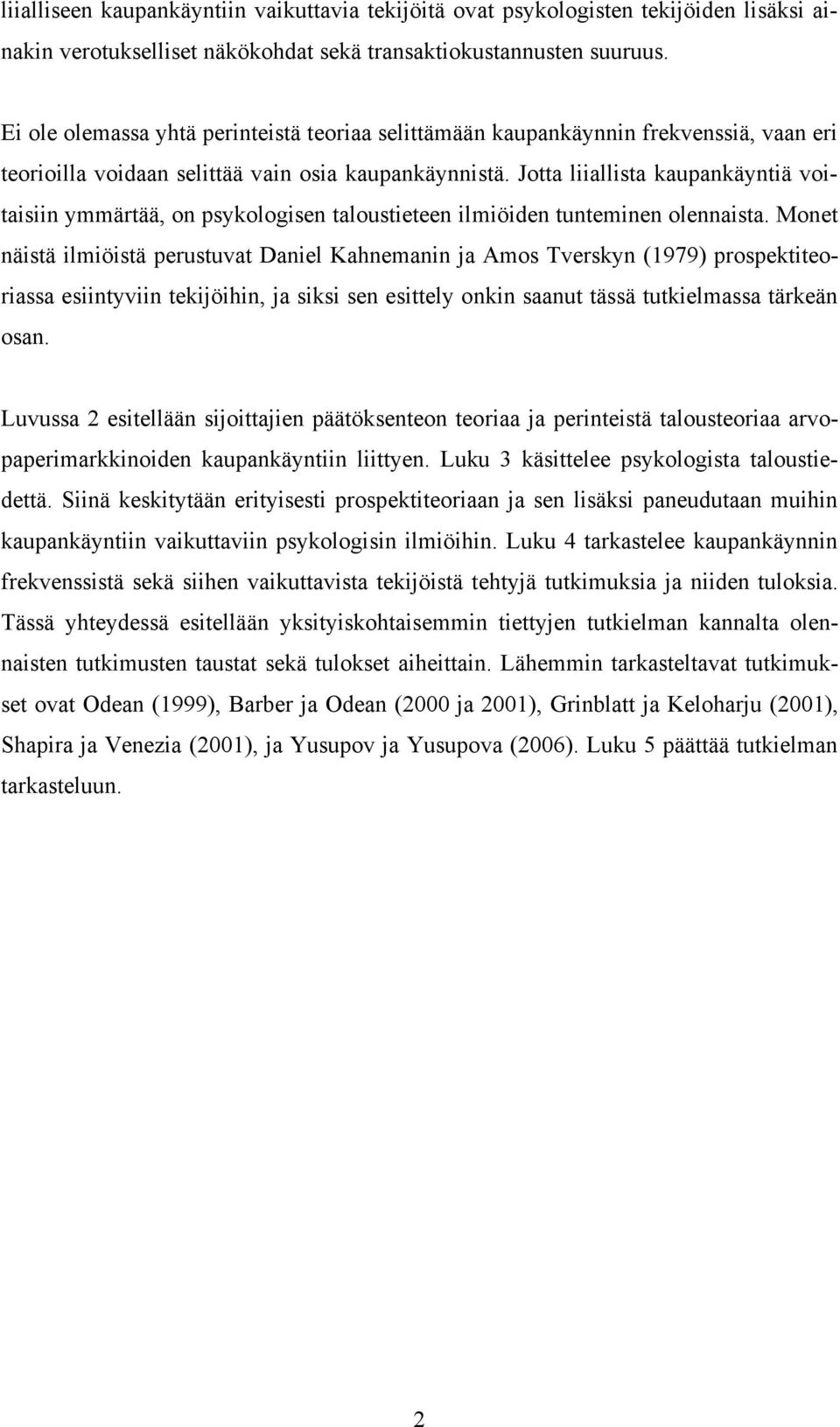 liialliseen kaupankäyntiin vaikuttavia tekijöitä ovat psykologisten tekijöiden lisäksi ainakin verotukselliset näkökohdat sekä transaktiokustannusten suuruus.

Ei ole olemassa yhtä perinteistä teoriaa selittämään kaupankäynnin frekvenssiä, vaan eri teorioilla voidaan selittää vain osia kaupankäynnistä. Jotta liiallista kaupankäyntiä voitaisiin ymmärtää, on psykologisen taloustieteen ilmiöiden tunteminen olennaista. Monet näistä ilmiöistä perustuvat Daniel Kahnemanin ja Amos Tverskyn (1979) prospektiteoriassa esiintyviin tekijöihin, ja siksi sen esittely onkin saanut tässä tutkielmassa tärkeän osan.

Luvussa 2 esitellään sijoittajien päätöksenteon teoriaa ja perinteistä talousteoriaa arvopaperimarkkinoiden kaupankäyntiin liittyen. Luku 3 käsittelee psykologista taloustiedettä. Siinä keskitytään erityisesti prospektiteoriaan ja sen lisäksi paneudutaan muihin kaupankäyntiin vaikuttaviin psykologisin ilmiöihin. Luku 4 tarkastelee kaupankäynnin frekvenssistä sekä siihen vaikuttavista tekijöistä tehtyjä tutkimuksia ja niiden tuloksia. Tässä yhteydessä esitellään yksityiskohtaisemmin tiettyjen tutkielman kannalta olennaisten tutkimusten taustat sekä tulokset aiheittain. Lähemmin tarkasteltavat tutkimukset ovat Odean (1999), Barber ja Odean (2000 ja 2001), Grinblatt ja Keloharju (2001), Shapira ja Venezia (2001), ja Yusupov ja Yusupova (2006). Luku 5 päättää tutkielman tarkasteluun.

2